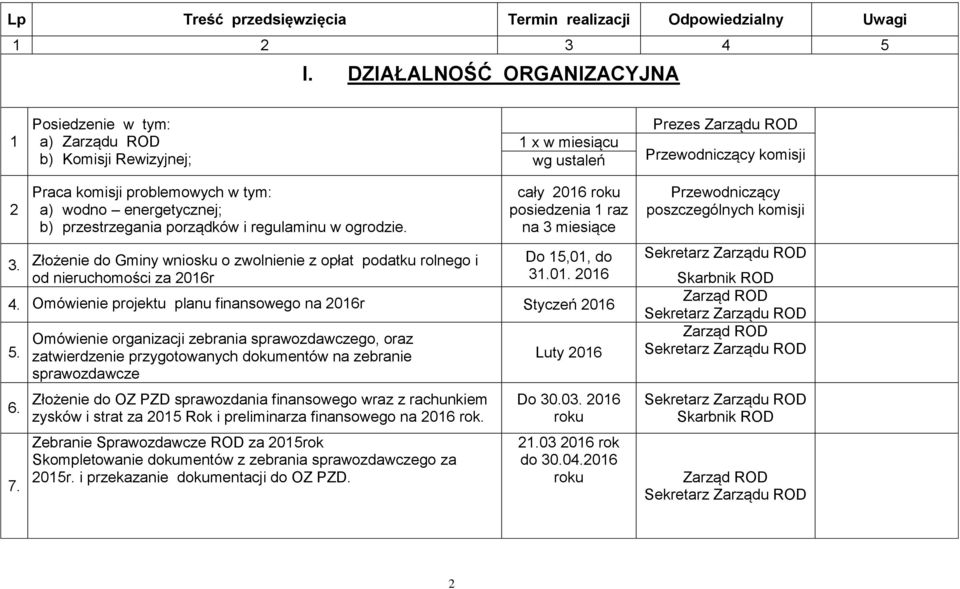 | Lp | Treść przedsięwzięcia | Termin realizacji | Odpowiedzialny | Uwagi |
|---|---|---|---|---|
| 1 | 2 | 3 | 4 | 5 |
| | I. DZIAŁALNOŚĆ ORGANIZACYJNA | | | |
| 1 | Posiedzenie w tym: a) Zarządu ROD b) Komisji Rewizyjnej; | 1 x w miesiącu wg ustaleń | Prezes Zarządu ROD Przewodniczący komisji | |
| 2 | Praca komisji problemowych w tym: a) wodno – energetycznej; b) przestrzegania porządków i regulaminu w ogrodzie. | cały 2016 roku posiedzenia 1 raz na 3 miesiące | Przewodniczący poszczególnych komisji | |
| 3. | Złożenie do Gminy wniosku o zwolnienie z opłat podatku rolnego i od nieruchomości za 2016r | Do 15,01, do 31.01. 2016 | Sekretarz Zarządu ROD Skarbnik ROD | |
| 4. | Omówienie projektu planu finansowego na 2016r | Styczeń 2016 | Zarząd ROD Sekretarz Zarządu ROD | |
| 5. | Omówienie organizacji zebrania sprawozdawczego, oraz zatwierdzenie przygotowanych dokumentów na zebranie sprawozdawcze | Luty 2016 | Zarząd ROD Sekretarz Zarządu ROD | |
| 6. | Złożenie do OZ PZD sprawozdania finansowego wraz z rachunkiem zysków i strat za 2015 Rok i preliminarza finansowego na 2016 rok. | Do 30.03. 2016 roku | Sekretarz Zarządu ROD Skarbnik ROD | |
| 7. | Zebranie Sprawozdawcze ROD za 2015rok Skompletowanie dokumentów z zebrania sprawozdawczego za 2015r. i przekazanie dokumentacji do OZ PZD. | 21.03 2016 rok do 30.04.2016 roku | Zarząd ROD Sekretarz Zarządu ROD | |

2